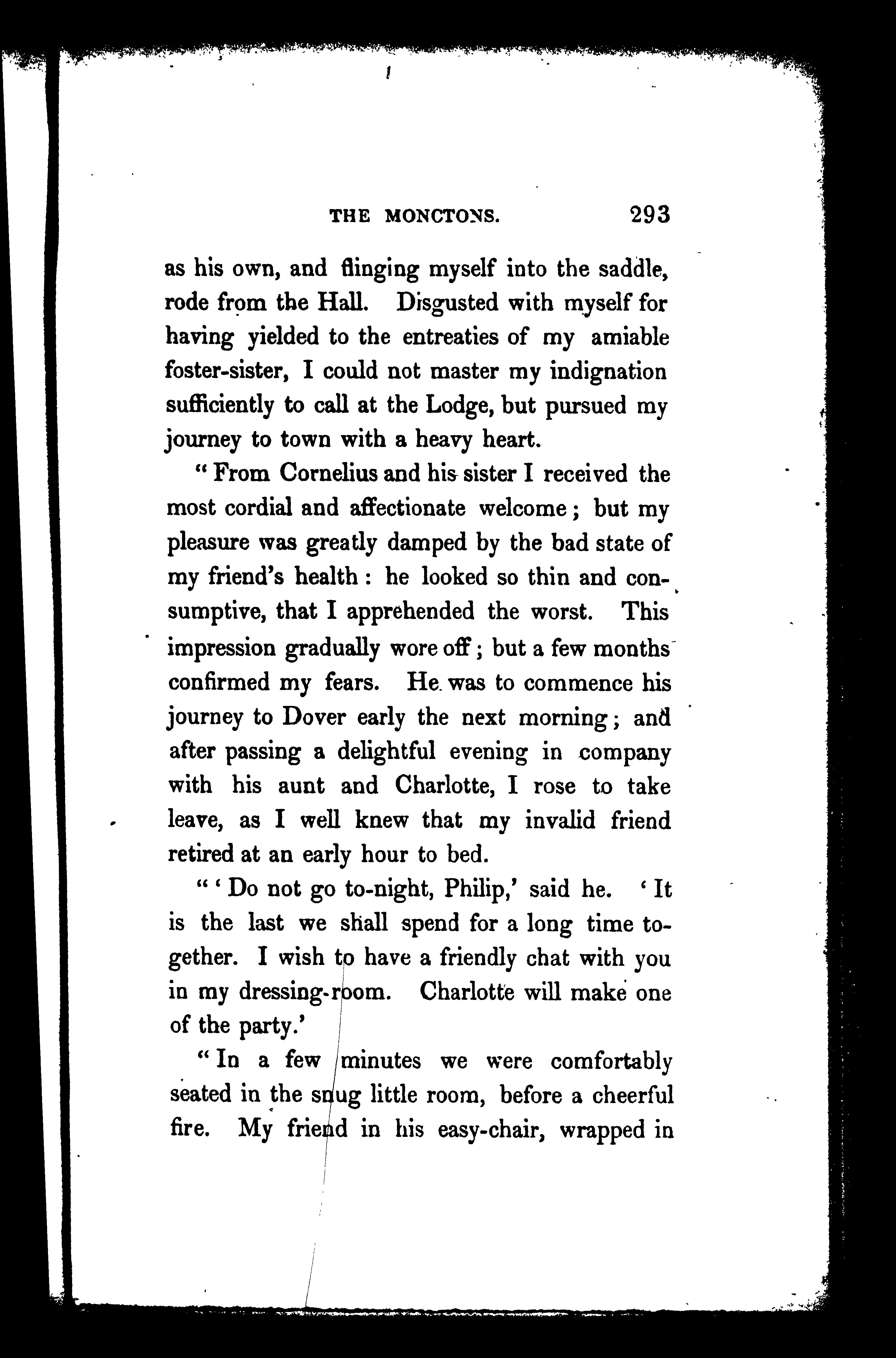 THE MONCTONS. 293

as his own, and flinging myself into the saddle, rode from the Hall. Disgusted with myself for having yielded to the entreaties of my amiable foster-sister, I could not master my indignation sufficiently to call at the Lodge, but pursued my journey to town with a heavy heart.

"From Cornelius and his sister I received the most cordial and affectionate welcome; but my pleasure was greatly damped by the bad state of my friend's health: he looked so thin and consumptive, that I apprehended the worst. This impression gradually wore off; but a few months confirmed my fears. He was to commence his journey to Dover early the next morning; and after passing a delightful evening in company with his aunt and Charlotte, I rose to take leave, as I well knew that my invalid friend retired at an early hour to bed.

"'Do not go to-night, Philip,' said he. 'It is the last we shall spend for a long time together. I wish to have a friendly chat with you in my dressing-room. Charlotte will make one of the party.'

"In a few minutes we were comfortably seated in the snug little room, before a cheerful fire. My friend in his easy-chair, wrapped in